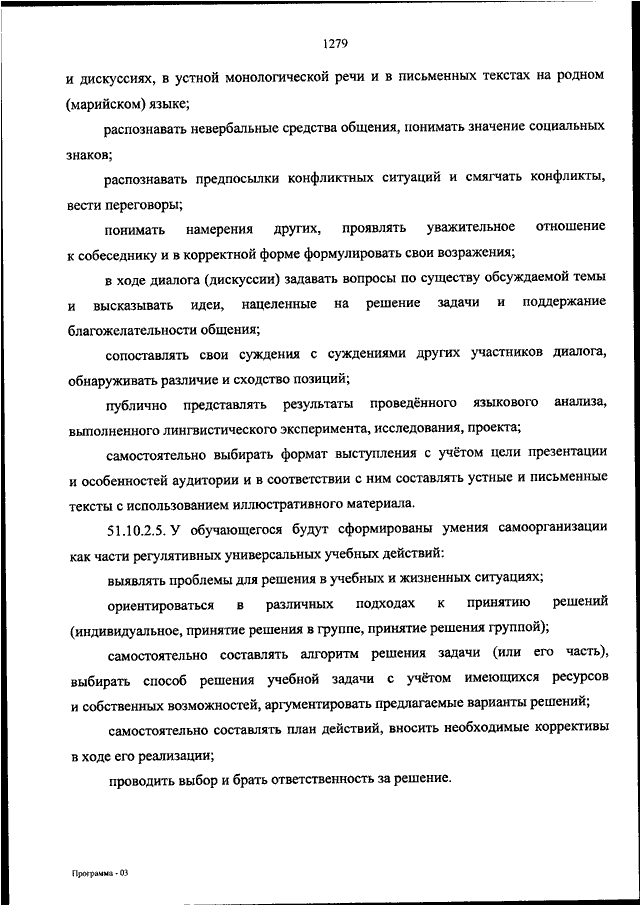 1279

и дискуссиях, в устной монологической речи и в письменных текстах на родном (марийском) языке;

распознавать невербальные средства общения, понимать значение социальных знаков;

распознавать предпосылки конфликтных ситуаций и смягчать конфликты, вести переговоры;

понимать намерения других, проявлять уважительное отношение к собеседнику и в корректной форме формулировать свои возражения;

в ходе диалога (дискуссии) задавать вопросы по существу обсуждаемой темы и высказывать идеи, нацеленные на решение задачи и поддержание благожелательности общения;

сопоставлять свои суждения с суждениями других участников диалога, обнаруживать различие и сходство позиций;

публично представлять результаты проведённого языкового анализа, выполненного лингвистического эксперимента, исследования, проекта;

самостоятельно выбирать формат выступления с учётом цели презентации и особенностей аудитории и в соответствии с ним составлять устные и письменные тексты с использованием иллюстративного материала.

51.10.2.5. У обучающегося будут сформированы умения самоорганизации как части регулятивных универсальных учебных действий:

выявлять проблемы для решения в учебных и жизненных ситуациях;

ориентироваться в различных подходах к принятию решений (индивидуальное, принятие решения в группе, принятие решения группой);

самостоятельно составлять алгоритм решения задачи (или его часть), выбирать способ решения учебной задачи с учётом имеющихся ресурсов и собственных возможностей, аргументировать предлагаемые варианты решений;

самостоятельно составлять план действий, вносить необходимые коррективы в ходе его реализации;

проводить выбор и брать ответственность за решение.

Программа - 03